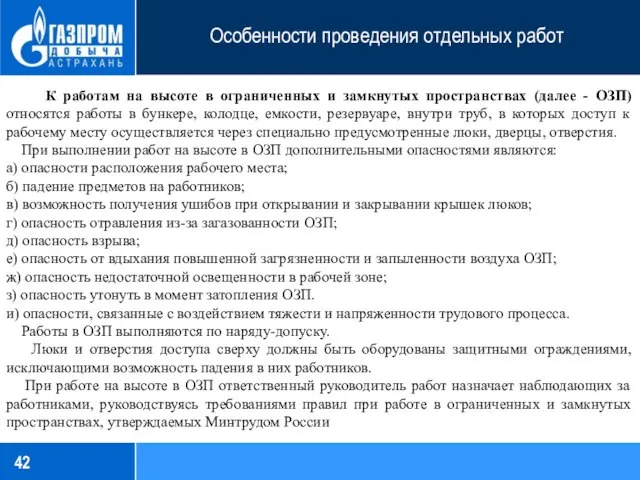 ГАЗПРОМ ДОБЫЧА АСТРАХАНЬ

Особенности проведения отдельных работ

К работам на высоте в ограниченных и замкнутых пространствах (далее - ОЗП) относятся работы в бункере, колодце, емкости, резервуаре, внутри труб, в которых доступ к рабочему месту осуществляется через специально предусмотренные люки, дверцы, отверстия.

При выполнении работ на высоте в ОЗП дополнительными опасностями являются:
а) опасности расположения рабочего места;
б) падение предметов на работников;
в) возможность получения ушибов при открывании и закрывании крышек люков;
г) опасность отравления из-за загазованности ОЗП;
д) опасность взрыва;
е) опасность от вдыхания повышенной загрязненности и запыленности воздуха ОЗП;
ж) опасность недостаточной освещенности в рабочей зоне;
з) опасность утонуть в момент затопления ОЗП.
и) опасности, связанные с воздействием тяжести и напряженности трудового процесса.

Работы в ОЗП выполняются по наряду-допуску.

Люки и отверстия доступа сверху должны быть оборудованы защитными ограждениями, исключающими возможность падения в них работников.

При работе на высоте в ОЗП ответственный руководитель работ назначает наблюдающих за работниками, руководствуясь требованиями правил при работе в ограниченных и замкнутых пространствах, утверждаемых Минтрудом России

42